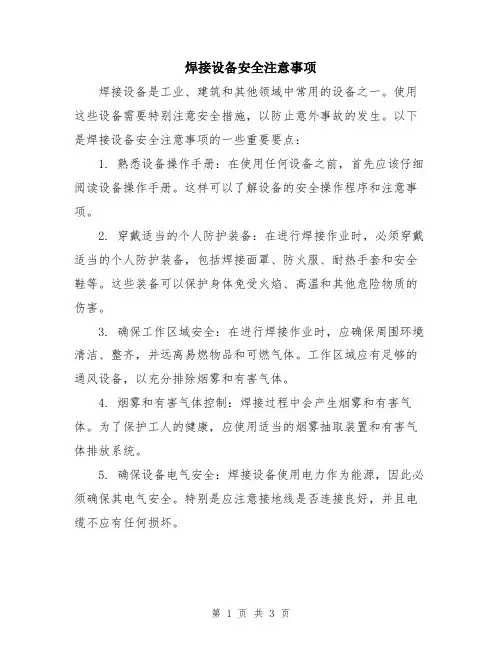 焊接设备安全注意事项

焊接设备是工业、建筑和其他领域中常用的设备之一。使用这些设备需要特别注意安全措施，以防止意外事故的发生。以下是焊接设备安全注意事项的一些重要要点：

1. 熟悉设备操作手册：在使用任何设备之前，首先应该仔细阅读设备操作手册。这样可以了解设备的安全操作程序和注意事项。

2. 穿戴适当的个人防护装备：在进行焊接作业时，必须穿戴适当的个人防护装备，包括焊接面罩、防火服、耐热手套和安全鞋等。这些装备可以保护身体免受火焰、高温和其他危险物质的伤害。

3. 确保工作区域安全：在进行焊接作业时，应确保周围环境清洁、整齐，并远离易燃物品和可燃气体。工作区域应有足够的通风设备，以充分排除烟雾和有害气体。

4. 烟雾和有害气体控制：焊接过程中会产生烟雾和有害气体。为了保护工人的健康，应使用适当的烟雾抽取装置和有害气体排放系统。

5. 确保设备电气安全：焊接设备使用电力作为能源，因此必须确保其电气安全。特别是应注意接地线是否连接良好，并且电缆不应有任何损坏。

第 1 页 共 3 页